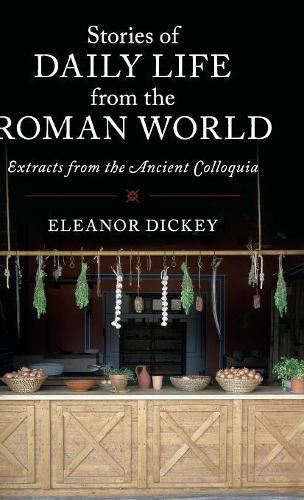 Stories of
DAILY LIFE
from the
ROMAN WORLD

Extracts from the Ancient Colloquia

ELEANOR DICKEY